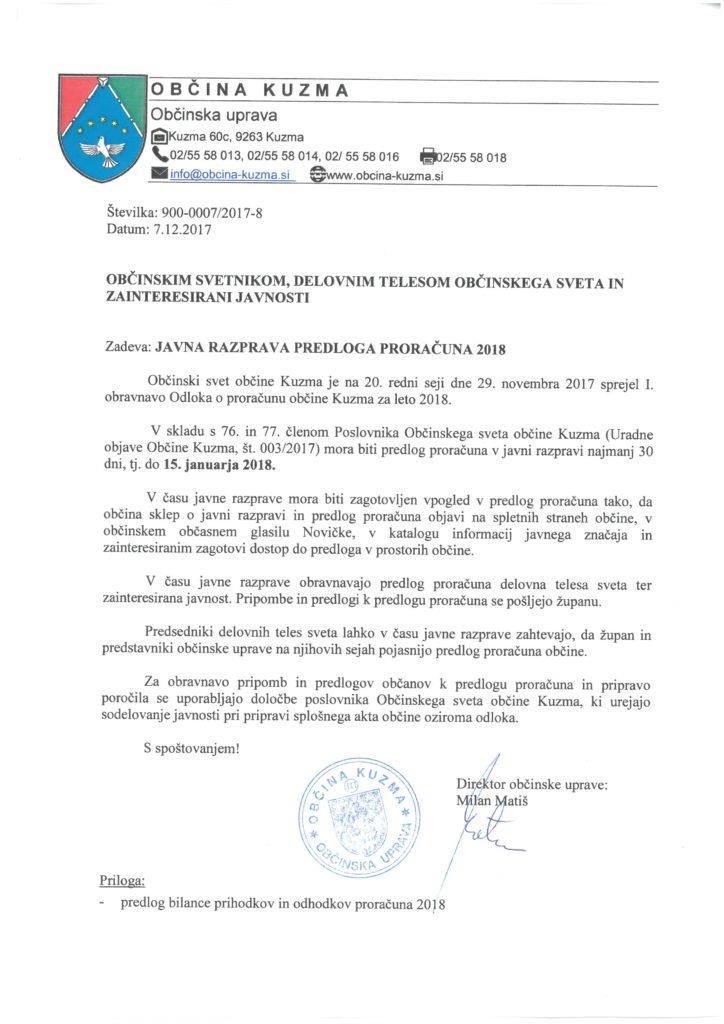 OBČINA KUZMA
Občinska uprava
Kuzma 60c, 9263 Kuzma
02/55 58 013, 02/55 58 014, 02/ 55 58 016 02/55 58 018
info@obcina-kuzma.si www.obcina-kuzma.si

Številka: 900-0007/2017-8
Datum: 7.12.2017

OBČINSKIM SVETNIKOM, DELOVNIM TELESOM OBČINSKEGA SVETA IN ZAINTERESIRANI JAVNOSTI

Zadeva: JAVNA RAZPRAVA PREDLOGA PRORAČUNA 2018

Občinski svet občine Kuzma je na 20. redni seji dne 29. novembra 2017 sprejel I. obravnavo Odloka o proračunu občine Kuzma za leto 2018.

V skladu s 76. in 77. členom Poslovnika Občinskega sveta občine Kuzma (Uradne objave Občine Kuzma, št. 003/2017) mora biti predlog proračuna v javni razpravi najmanj 30 dni, tj. do 15. januarja 2018.

V času javne razprave mora biti zagotovljen vpogled v predlog proračuna tako, da občina sklep o javni razpravi in predlog proračuna objavi na spletnih straneh občine, v občinskem občasnem glasilu Novičke, v katalogu informacij javnega značaja in zainteresiranim zagotovi dostop do predloga v prostorih občine.

V času javne razprave obravnavajo predlog proračuna delovna telesa sveta ter zainteresirana javnost. Pripombe in predlogi k predlogu proračuna se pošljejo županu.

Predsedniki delovnih teles sveta lahko v času javne razprave zahtevajo, da župan in predstavniki občinske uprave na njihovih sejah pojasnijo predlog proračuna občine.

Za obravnavo pripomb in predlogov občanov k predlogu proračuna in pripravo poročila se uporabljajo določbe poslovnika Občinskega sveta občine Kuzma, ki urejajo sodelovanje javnosti pri pripravi splošnega akta občine oziroma odloka.

S spoštovanjem!

OBČINA KUZMA OBČINSKA UPRAVA

Direktor občinske uprave:
Milan Matiš

Priloga:
- predlog bilance prihodkov in odhodkov proračuna 2018